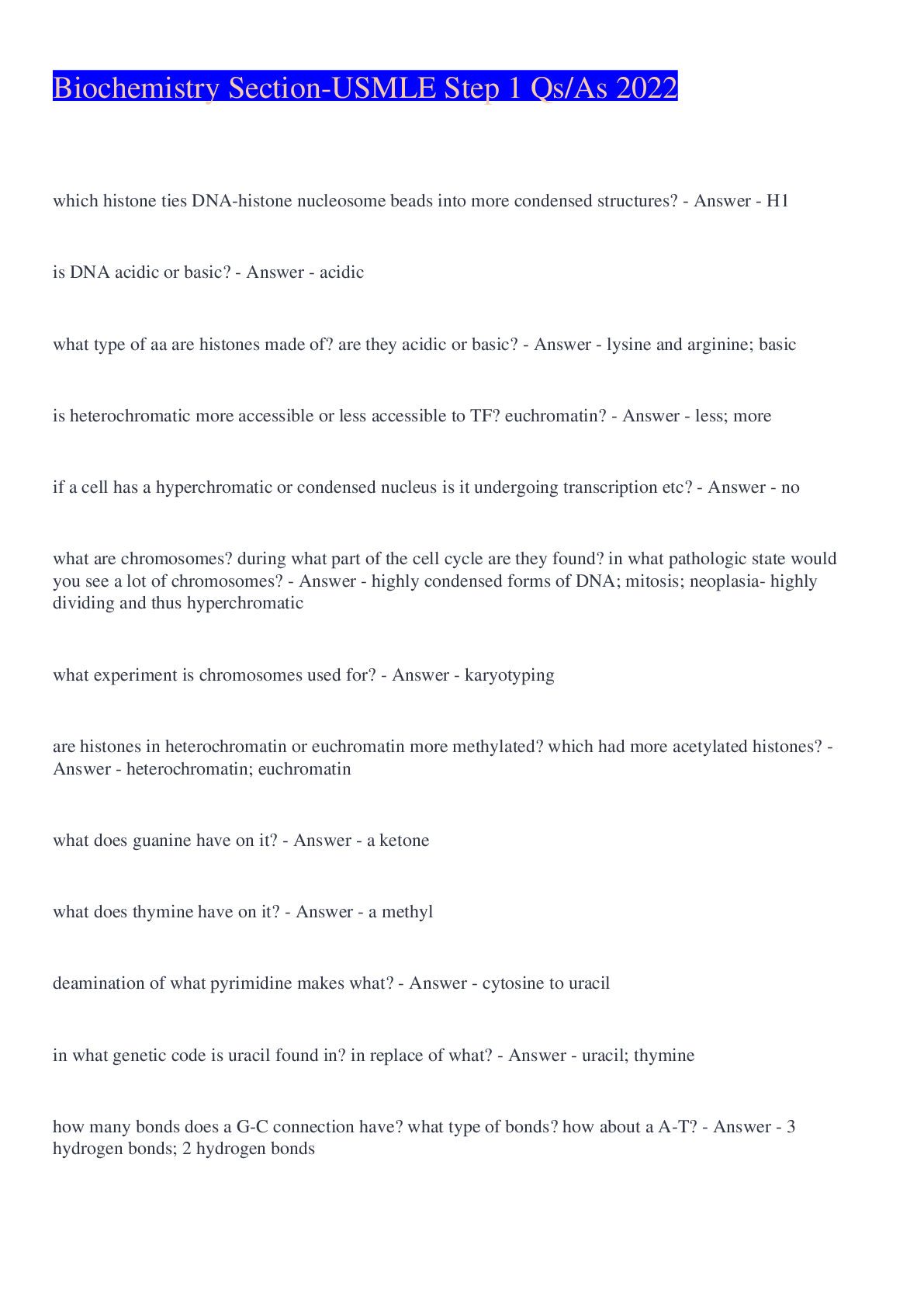 Biochemistry Section-USMLE Step 1 Qs/As 2022

which histone ties DNA-histone nucleosome beads into more condensed structures? - Answer - H1

is DNA acidic or basic? - Answer - acidic

what type of aa are histones made of? are they acidic or basic? - Answer - lysine and arginine; basic

is heterochromatic more accessible or less accessible to TF? euchromatin? - Answer - less; more

if a cell has a hyperchromatic or condensed nucleus is it undergoing transcription etc? - Answer - no

what are chromosomes? during what part of the cell cycle are they found? in what pathologic state would you see a lot of chromosomes? - Answer - highly condensed forms of DNA; mitosis; neoplasia- highly dividing and thus hyperchromatic

what experiment is chromosomes used for? - Answer - karyotyping

are histones in heterochromatin or euchromatin more methylated? which had more acetylated histones? - Answer - heterochromatin; euchromatin

what does guanine have on it? - Answer - a ketone

what does thymine have on it? - Answer - a methyl

deamination of what pyrimidine makes what? - Answer - cytosine to uracil

in what genetic code is uracil found in? in replace of what? - Answer - uracil; thymine

how many bonds does a G-C connection have? what type of bonds? how about a A-T? - Answer - 3 hydrogen bonds; 2 hydrogen bonds